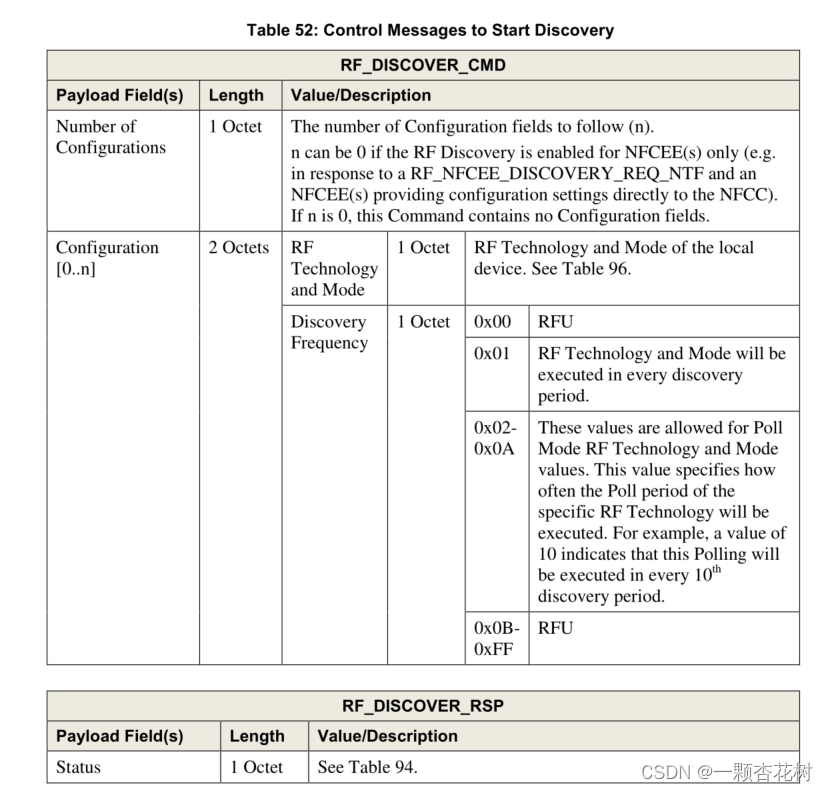 Table 52: Control Messages to Start Discovery

| RF_DISCOVER_CMD | | | | | |
|---|---|---|---|---|---|
| Payload Field(s) | Length | Value/Description | | | |
| Number of Configurations | 1 Octet | The number of Configuration fields to follow (n). n can be 0 if the RF Discovery is enabled for NFCEE(s) only (e.g. in response to a RF_NFCEE_DISCOVERY_REQ_NTF and an NFCEE(s) providing configuration settings directly to the NFCC). If n is 0, this Command contains no Configuration fields. | | | |
| Configuration [0..n] | 2 Octets | RF Technology and Mode | 1 Octet | RF Technology and Mode of the local device. See Table 96. | |
| | | Discovery Frequency | 1 Octet | 0x00 | RFU |
| | | | | 0x01 | RF Technology and Mode will be executed in every discovery period. |
| | | | | 0x02-0x0A | These values are allowed for Poll Mode RF Technology and Mode values. This value specifies how often the Poll period of the specific RF Technology will be executed. For example, a value of 10 indicates that this Polling will be executed in every $10^{th}$ discovery period. |
| | | | | 0x0B-0xFF | RFU |

| RF_DISCOVER_RSP | | |
|---|---|---|
| Payload Field(s) | Length | Value/Description |
| Status | 1 Octet | See Table 94. |

CSDN @一颗杏花树